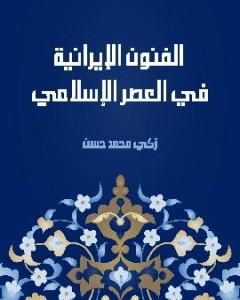 الفنون الإيرانية
في العصر الإسلامي

زكي محمد حسن